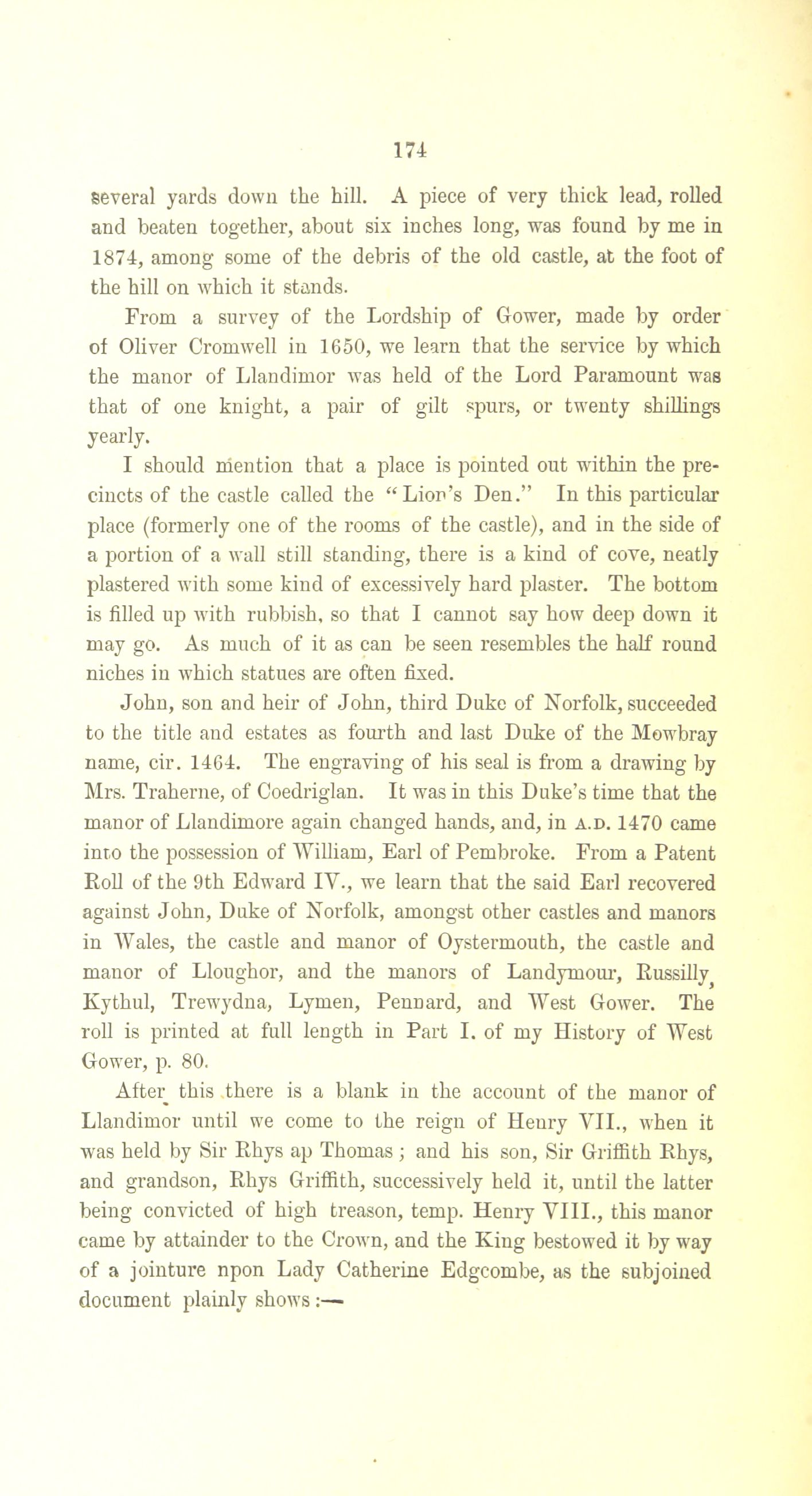 174

several yards down the hill. A piece of very thick lead, rolled and beaten together, about six inches long, was found by me in 1874, among some of the debris of the old castle, at the foot of the hill on which it stands.

From a survey of the Lordship of Gower, made by order of Oliver Cromwell in 1650, we learn that the service by which the manor of Llandimor was held of the Lord Paramount was that of one knight, a pair of gilt spurs, or twenty shillings yearly.

I should mention that a place is pointed out within the precincts of the castle called the "Lion's Den." In this particular place (formerly one of the rooms of the castle), and in the side of a portion of a wall still standing, there is a kind of cove, neatly plastered with some kind of excessively hard plaster. The bottom is filled up with rubbish, so that I cannot say how deep down it may go. As much of it as can be seen resembles the half round niches in which statues are often fixed.

John, son and heir of John, third Duke of Norfolk, succeeded to the title and estates as fourth and last Duke of the Mowbray name, cir. 1464. The engraving of his seal is from a drawing by Mrs. Traherne, of Coedriglan. It was in this Duke's time that the manor of Llandimore again changed hands, and, in A.D. 1470 came into the possession of William, Earl of Pembroke. From a Patent Roll of the 9th Edward IV., we learn that the said Earl recovered against John, Duke of Norfolk, amongst other castles and manors in Wales, the castle and manor of Oystermouth, the castle and manor of Lloughor, and the manors of Landymour, Russilly, Kythul, Trewydna, Lymen, Pennard, and West Gower. The roll is printed at full length in Part I. of my History of West Gower, p. 80.

After this there is a blank in the account of the manor of Llandimor until we come to the reign of Henry VII., when it was held by Sir Rhys ap Thomas; and his son, Sir Griffith Rhys, and grandson, Rhys Griffith, successively held it, until the latter being convicted of high treason, temp. Henry VIII., this manor came by attainder to the Crown, and the King bestowed it by way of a jointure npon Lady Catherine Edgcombe, as the subjoined document plainly shows:—